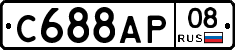 С688АР 08 RUS